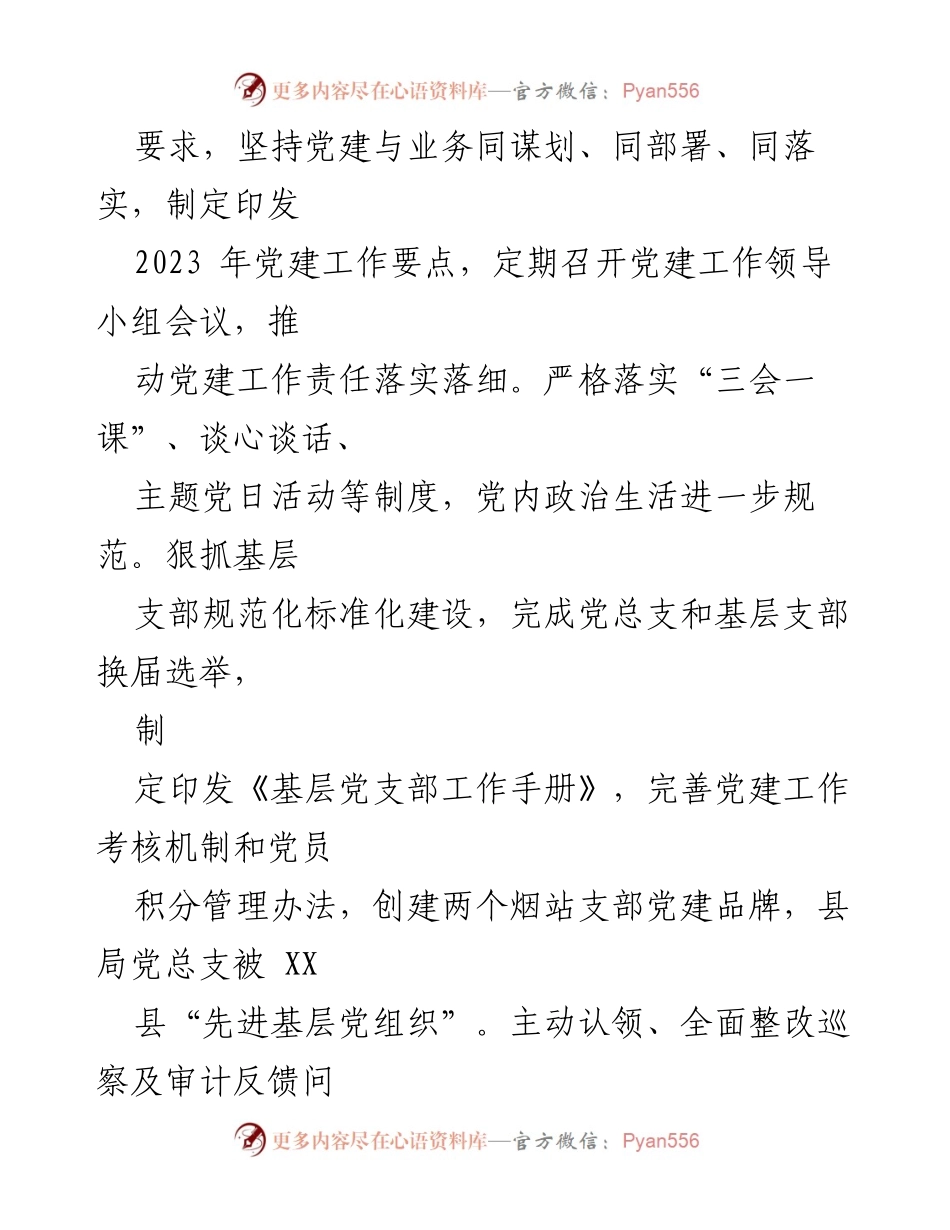 更多内容尽在心语资料库—官方微信：Pyan556

要求，坚持党建与业务同谋划、同部署、同落实，制定印发

2023 年党建工作要点，定期召开党建工作领导小组会议，推

动党建工作责任落实落细。严格落实“三会一课”、谈心谈话、

主题党日活动等制度，党内政治生活进一步规范。狠抓基层

支部规范化标准化建设，完成党总支和基层支部换届选举，

制

定印发《基层党支部工作手册》，完善党建工作考核机制和党员

积分管理办法，创建两个烟站支部党建品牌，县局党总支被 XX

县“先进基层党组织”。主动认领、全面整改巡察及审计反馈问

更多内容尽在心语资料库—官方微信：Pyan556